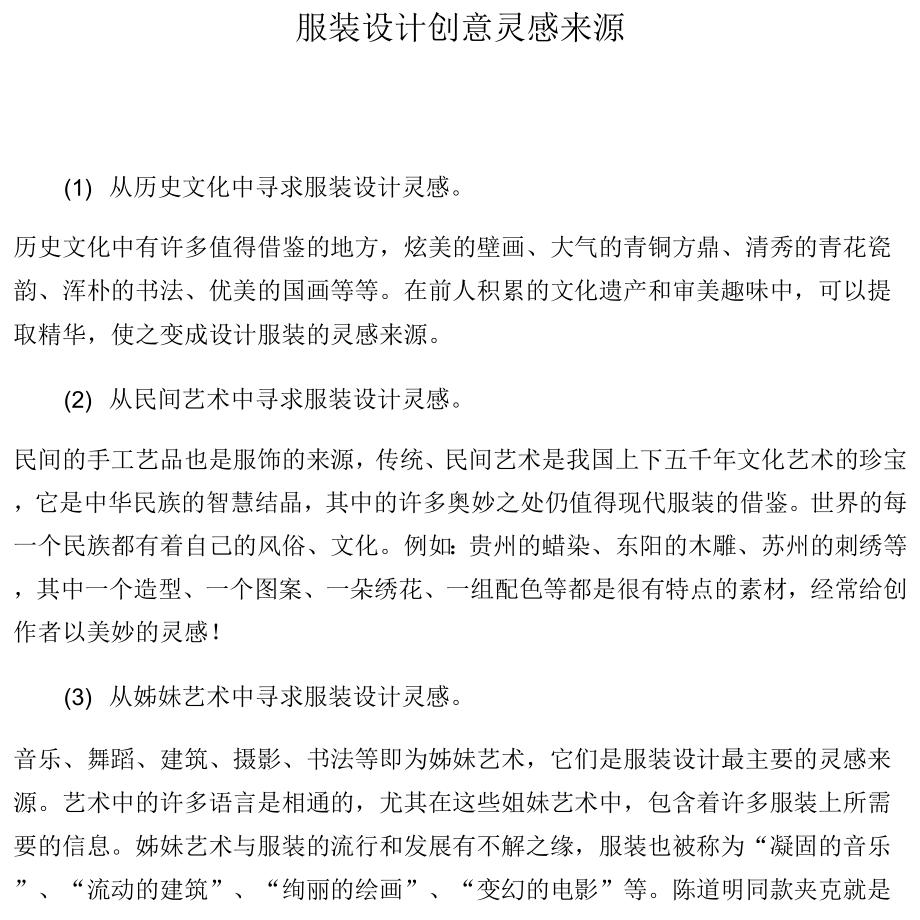 服装设计创意灵感来源

(1) 从历史文化中寻求服装设计灵感。

历史文化中有许多值得借鉴的地方，炫美的壁画、大气的青铜方鼎、清秀的青花瓷韵、浑朴的书法、优美的国画等等。在前人积累的文化遗产和审美趣味中，可以提取精华，使之变成设计服装的灵感来源。

(2) 从民间艺术中寻求服装设计灵感。

民间的手工艺品也是服饰的来源，传统、民间艺术是我国上下五千年文化艺术的珍宝，它是中华民族的智慧结晶，其中的许多奥妙之处仍值得现代服装的借鉴。世界的每一个民族都有着自己的风俗、文化。例如：贵州的蜡染、东阳的木雕、苏州的刺绣等，其中一个造型、一个图案、一朵绣花、一组配色等都是很有特点的素材，经常给创作者以美妙的灵感！

(3) 从姊妹艺术中寻求服装设计灵感。

音乐、舞蹈、建筑、摄影、书法等即为姊妹艺术，它们是服装设计最主要的灵感来源。艺术中的许多语言是相通的，尤其在这些姐妹艺术中，包含着许多服装上所需要的信息。姊妹艺术与服装的流行和发展有不解之缘，服装也被称为“凝固的音乐”、“流动的建筑”、“绚丽的绘画”、“变幻的电影”等。陈道明同款夹克就是